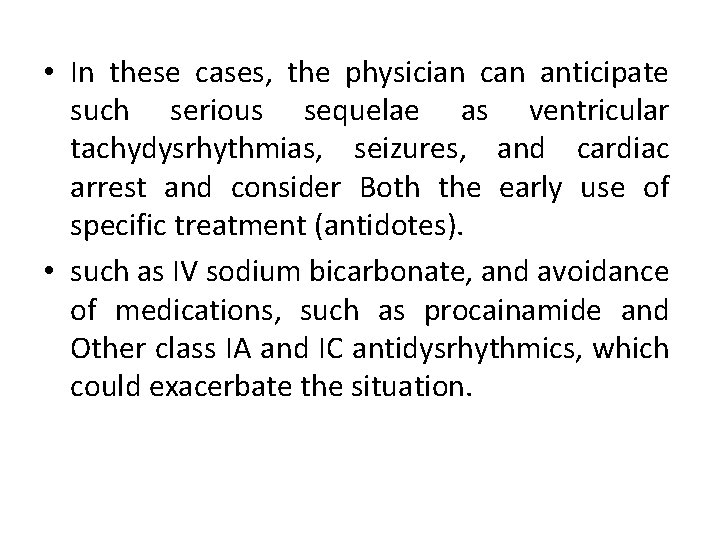 • In these cases, the physician can anticipate such serious sequelae as ventricular tachydysrhythmias, seizures, and cardiac arrest and consider Both the early use of specific treatment (antidotes).

• such as IV sodium bicarbonate, and avoidance of medications, such as procainamide and Other class IA and IC antidysrhythmics, which could exacerbate the situation.